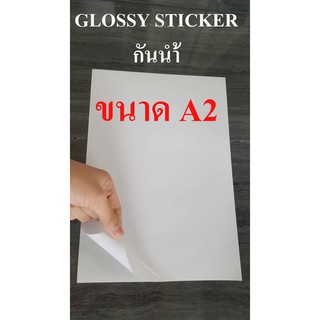 GLOSSY STICKER
กันน้ำ

ขนาด A2